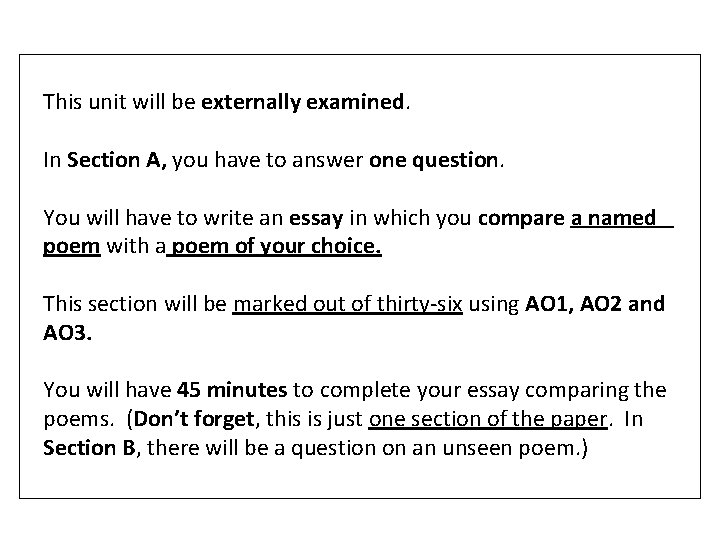 This unit will be externally examined.

In Section A, you have to answer one question.

You will have to write an essay in which you compare a named poem with a poem of your choice.

This section will be marked out of thirty-six using AO1, AO2 and AO3.

You will have 45 minutes to complete your essay comparing the poems. (Don't forget, this is just one section of the paper. In Section B, there will be a question on an unseen poem.)